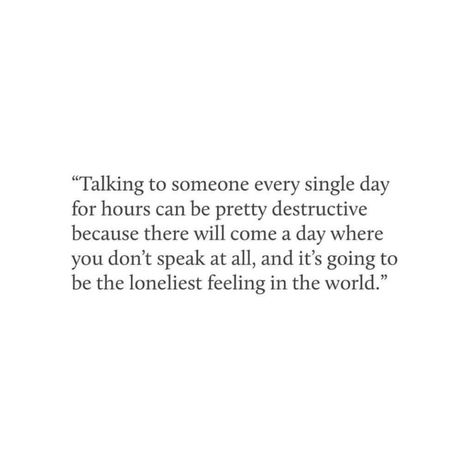 “Talking to someone every single day for hours can be pretty destructive because there will come a day where you don’t speak at all, and it’s going to be the loneliest feeling in the world.”